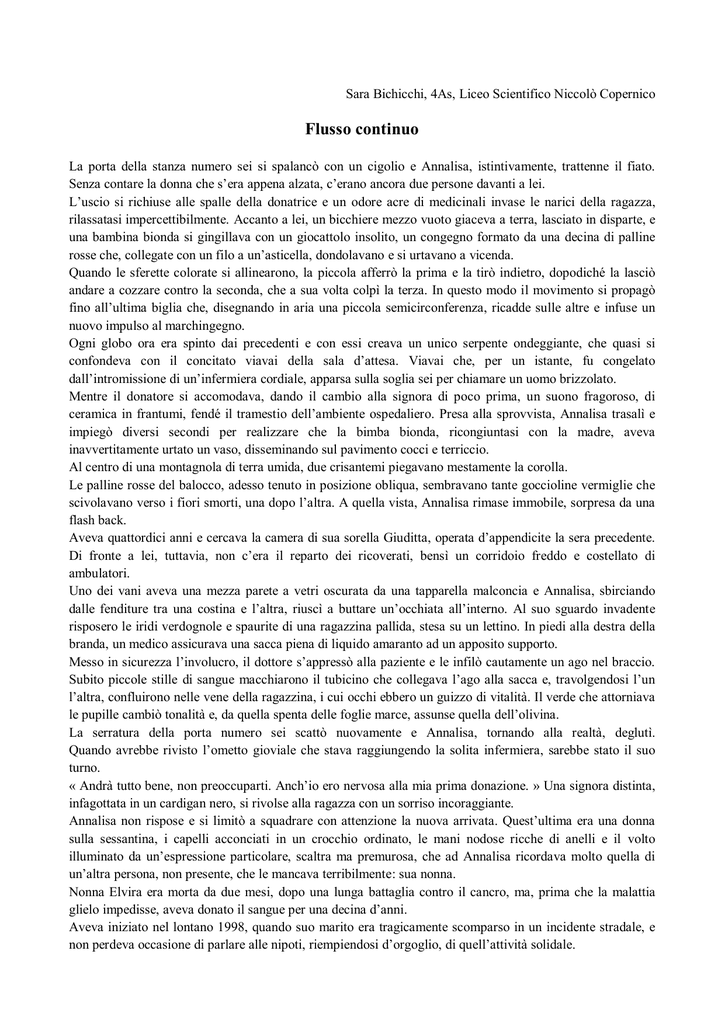 Sara Bichicchi, 4As, Liceo Scientifico Niccolò Copernico

Flusso continuo

La porta della stanza numero sei si spalancò con un cigolio e Annalisa, istintivamente, trattenne il fiato. Senza contare la donna che s'era appena alzata, c'erano ancora due persone davanti a lei.
L'uscio si richiuse alle spalle della donatrice e un odore acre di medicinali invase le narici della ragazza, rilassatasi impercettibilmente. Accanto a lei, un bicchiere mezzo vuoto giaceva a terra, lasciato in disparte, e una bambina bionda si gingillava con un giocattolo insolito, un congegno formato da una decina di palline rosse che, collegate con un filo a un'asticella, dondolavano e si urtavano a vicenda.
Quando le sferette colorate si allinearono, la piccola afferrò la prima e la tirò indietro, dopodiché la lasciò andare a cozzare contro la seconda, che a sua volta colpì la terza. In questo modo il movimento si propagò fino all'ultima biglia che, disegnando in aria una piccola semicirconferenza, ricadde sulle altre e infuse un nuovo impulso al marchingegno.
Ogni globo ora era spinto dai precedenti e con essi creava un unico serpente ondeggiante, che quasi si confondeva con il concitato viavai della sala d'attesa. Viavai che, per un istante, fu congelato dall'intromissione di un'infermiera cordiale, apparsa sulla soglia sei per chiamare un uomo brizzolato.
Mentre il donatore si accomodava, dando il cambio alla signora di poco prima, un suono fragoroso, di ceramica in frantumi, fendé il tramestio dell'ambiente ospedaliero. Presa alla sprovvista, Annalisa trasalì e impiegò diversi secondi per realizzare che la bimba bionda, ricongiuntasi con la madre, aveva inavvertitamente urtato un vaso, disseminando sul pavimento cocci e terriccio.
Al centro di una montagnola di terra umida, due crisantemi piegavano mestamente la corolla.
Le palline rosse del balocco, adesso tenuto in posizione obliqua, sembravano tante goccioline vermiglie che scivolavano verso i fiori smorti, una dopo l'altra. A quella vista, Annalisa rimase immobile, sorpresa da una flash back.
Aveva quattordici anni e cercava la camera di sua sorella Giuditta, operata d'appendicite la sera precedente. Di fronte a lei, tuttavia, non c'era il reparto dei ricoverati, bensì un corridoio freddo e costellato di ambulatori.
Uno dei vani aveva una mezza parete a vetri oscurata da una tapparella malconcia e Annalisa, sbirciando dalle fenditure tra una costina e l'altra, riuscì a buttare un'occhiata all'interno. Al suo sguardo invadente risposero le iridi verdognole e spaurite di una ragazzina pallida, stesa su un lettino. In piedi alla destra della branda, un medico assicurava una sacca piena di liquido amaranto ad un apposito supporto.
Messo in sicurezza l'involucro, il dottore s'appressò alla paziente e le infilò cautamente un ago nel braccio. Subito piccole stille di sangue macchiarono il tubicino che collegava l'ago alla sacca e, travolgendosi l'un l'altra, confluirono nelle vene della ragazzina, i cui occhi ebbero un guizzo di vitalità. Il verde che attorniava le pupille cambiò tonalità e, da quella spenta delle foglie marce, assunse quella dell'olivina.
La serratura della porta numero sei scattò nuovamente e Annalisa, tornando alla realtà, deglutì. Quando avrebbe rivisto l'ometto gioviale che stava raggiungendo la solita infermiera, sarebbe stato il suo turno.
« Andrà tutto bene, non preoccuparti. Anch'io ero nervosa alla mia prima donazione. » Una signora distinta, infagottata in un cardigan nero, si rivolse alla ragazza con un sorriso incoraggiante.
Annalisa non rispose e si limitò a squadrare con attenzione la nuova arrivata. Quest'ultima era una donna sulla sessantina, i capelli acconciati in un crocchio ordinato, le mani nodose ricche di anelli e il volto illuminato da un'espressione particolare, scaltra ma premurosa, che ad Annalisa ricordava molto quella di un'altra persona, non presente, che le mancava terribilmente: sua nonna.
Nonna Elvira era morta da due mesi, dopo una lunga battaglia contro il cancro, ma, prima che la malattia glielo impedisse, aveva donato il sangue per una decina d'anni.
Aveva iniziato nel lontano 1998, quando suo marito era tragicamente scomparso in un incidente stradale, e non perdeva occasione di parlare alle nipoti, riempiendosi d'orgoglio, di quell'attività solidale.